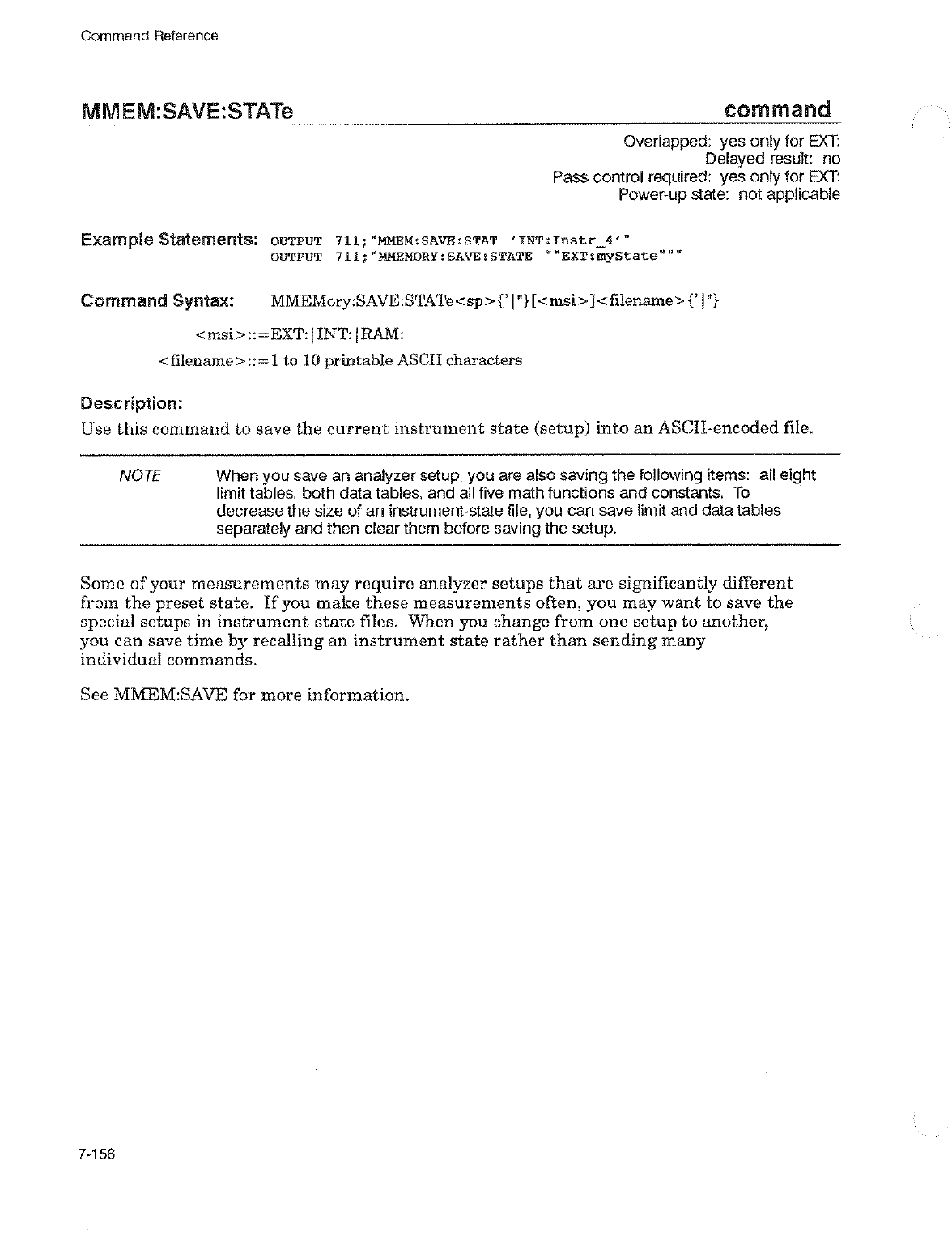 Command Reference

MMEM:SAVE:STATe command

Overlapped: yes only for EXT:
Delayed result: no
Pass control required: yes only for EXT:
Power-up state: not applicable

Example Statements: OUTPUT 711;"MMEM:SAVE:STAT 'INT:Instr_4'"
OUTPUT 711;"MMEMORY:SAVE:STATE ""EXT:myState"""

Command Syntax: MMEMory:SAVE:STATe<sp>{'|"}[<msi>]<filename>{'|"}

<msi>::=EXT:|INT:|RAM:

<filename>::=1 to 10 printable ASCII characters

Description:

Use this command to save the current instrument state (setup) into an ASCII-encoded file.

NOTE When you save an analyzer setup, you are also saving the following items: all eight limit tables, both data tables, and all five math functions and constants. To decrease the size of an instrument-state file, you can save limit and data tables separately and then clear them before saving the setup.

Some of your measurements may require analyzer setups that are significantly different from the preset state. If you make these measurements often, you may want to save the special setups in instrument-state files. When you change from one setup to another, you can save time by recalling an instrument state rather than sending many individual commands.

See MMEM:SAVE for more information.

7-156